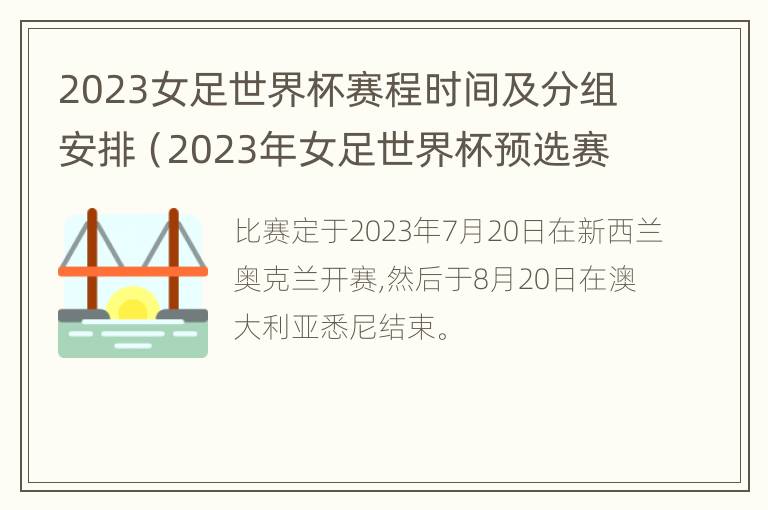 2023女足世界杯赛程时间及分组安排（2023年女足世界杯预选赛

比赛定于2023年7月20日在新西兰奥克兰开赛,然后于8月20日在澳大利亚悉尼结束。